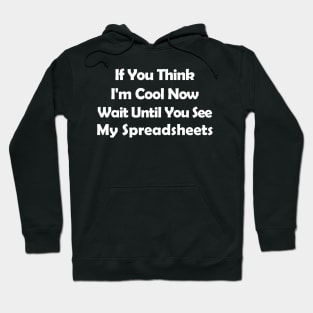 If You Think
I'm Cool Now
Wait Until You See
My Spreadsheets